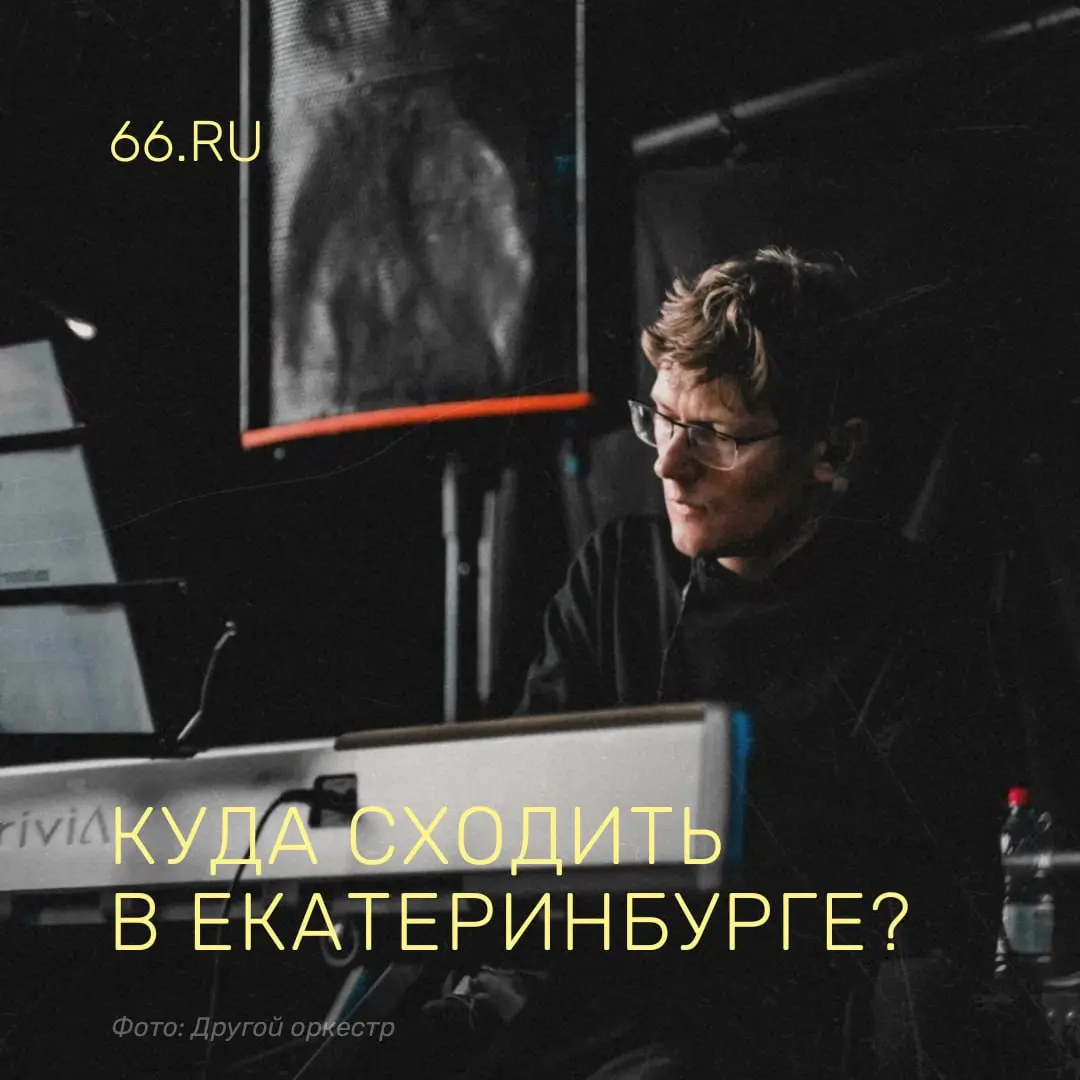 66.RU

riviA

КУДА СХОДИТЬ В ЕКАТЕРИНБУРГЕ?

Фото: Другой оркестр